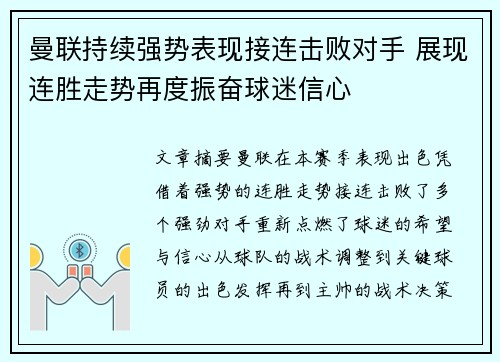 曼联持续强势表现接连击败对手 展现连胜走势再度振奋球迷信心

文章摘要曼联在本赛季表现出色凭借着强势的连胜走势接连击败了多个强劲对手重新点燃了球迷的希望与信心从球队的战术调整到关键球员的出色发挥再到主帅的战术决策